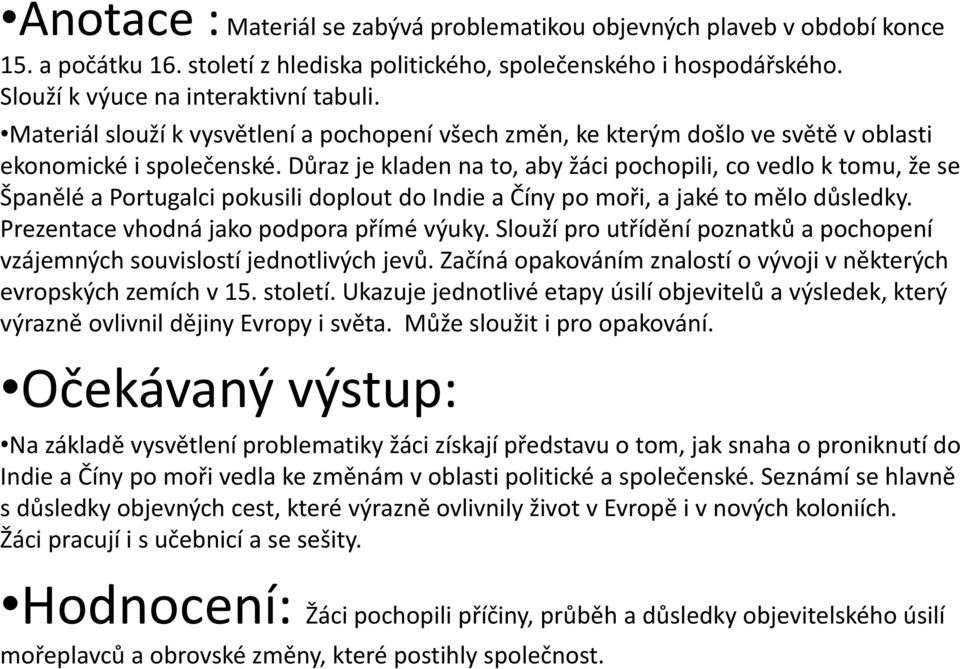 •Anotace : Materiál se zabývá problematikou objevných plaveb v období konce 15. a počátku 16. století z hlediska politického, společenského i hospodářského. Slouží k výuce na interaktivní tabuli.

•Materiál slouží k vysvětlení a pochopení všech změn, ke kterým došlo ve světě v oblasti ekonomické i společenské. Důraz je kladen na to, aby žáci pochopili, co vedlo k tomu, že se Španělé a Portugalci pokusili doplout do Indie a Číny po moři, a jaké to mělo důsledky. Prezentace vhodná jako podpora přímé výuky. Slouží pro utřídění poznatků a pochopení vzájemných souvislostí jednotlivých jevů. Začíná opakováním znalostí o vývoji v některých evropských zemích v 15. století. Ukazuje jednotlivé etapy úsilí objevitelů a výsledek, který výrazně ovlivnil dějiny Evropy i světa. Může sloužit i pro opakování.

•Očekávaný výstup:

•Na základě vysvětlení problematiky žáci získají představu o tom, jak snaha o proniknutí do Indie a Číny po moři vedla ke změnám v oblasti politické a společenské. Seznámí se hlavně s důsledky objevných cest, které výrazně ovlivnily život v Evropě i v nových koloniích. Žáci pracují i s učebnicí a se sešity.

•Hodnocení: Žáci pochopili příčiny, průběh a důsledky objevitelského úsilí mořeplavců a obrovské změny, které postihly společnost.